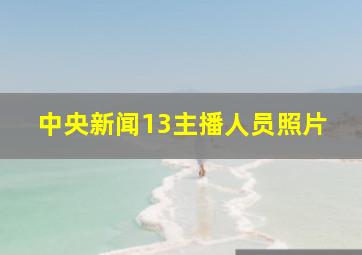 中央新闻13主播人员照片